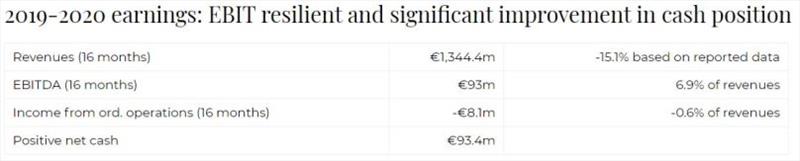 2019-2020 earnings: EBIT resilient and significant improvement in cash position

| | | |
|---|---|---|
| Revenues (16 months) | €1,344.4m | -15.1% based on reported data |
| EBITDA (16 months) | €93m | 6.9% of revenues |
| Income from ord. operations (16 months) | -€8.1m | -0.6% of revenues |
| Positive net cash | €93.4m | |